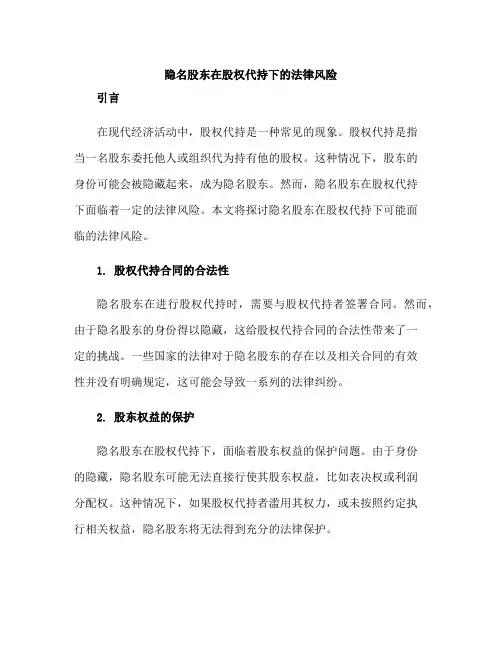 隐名股东在股权代持下的法律风险

引言

在现代经济活动中，股权代持是一种常见的现象。股权代持是指当一名股东委托他人或组织代为持有他的股权。这种情况下，股东的身份可能会被隐藏起来，成为隐名股东。然而，隐名股东在股权代持下面临着一定的法律风险。本文将探讨隐名股东在股权代持下可能面临的法律风险。

1. 股权代持合同的合法性

隐名股东在进行股权代持时，需要与股权代持者签署合同。然而，由于隐名股东的身份得以隐藏，这给股权代持合同的合法性带来了一定的挑战。一些国家的法律对于隐名股东的存在以及相关合同的有效性并没有明确规定，这可能会导致一系列的法律纠纷。

2. 股东权益的保护

隐名股东在股权代持下，面临着股东权益的保护问题。由于身份的隐藏，隐名股东可能无法直接行使其股东权益，比如表决权或利润分配权。这种情况下，如果股权代持者滥用其权力，或未按照约定执行相关权益，隐名股东将无法得到充分的法律保护。